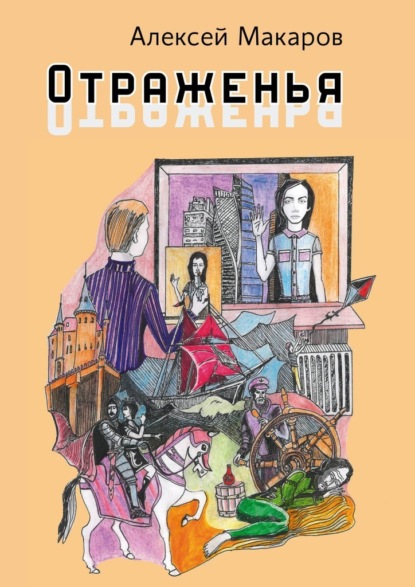 Алексей Макаров

Отраженья